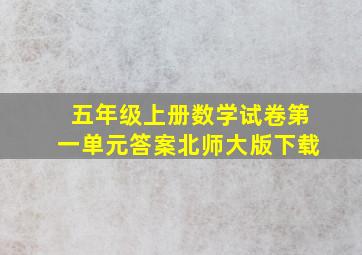 五年级上册数学试卷第一单元答案北师大版下载